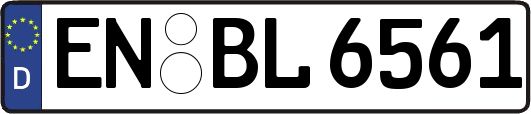 D
EN BL 6561